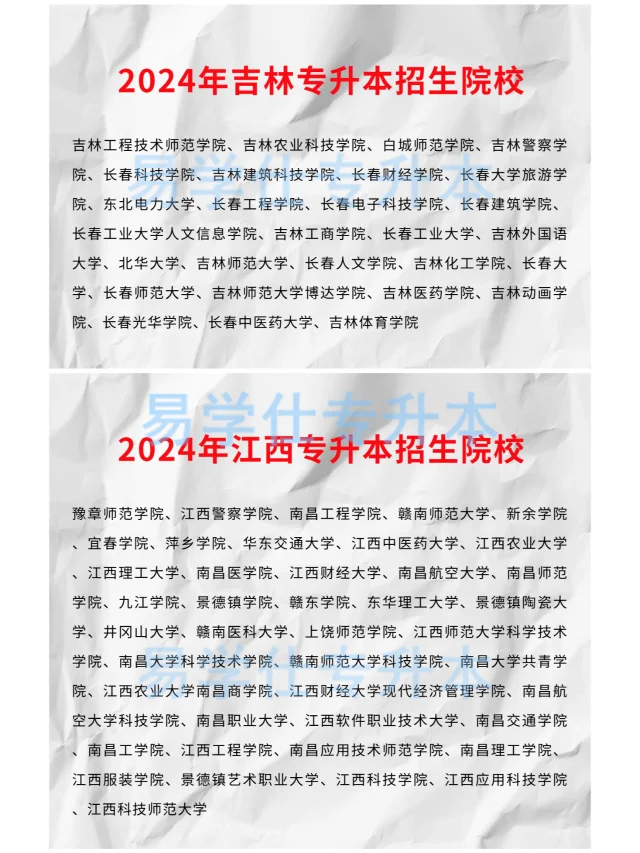 2024年吉林专升本招生院校

吉林工程技术师范学院、吉林农业科技学院、白城师范学院、吉林警察学院、长春科技学院、吉林建筑科技学院、长春财经学院、长春大学旅游学院、东北电力大学、长春工程学院、长春电子科技学院、长春建筑学院、长春工业大学人文信息学院、吉林工商学院、长春工业大学、吉林外国语大学、北华大学、吉林师范大学、长春人文学院、吉林化工学院、长春大学、长春师范大学、吉林师范大学博达学院、吉林医药学院、吉林动画学院、长春光华学院、长春中医药大学、吉林体育学院

易学仕专升本

易学仕专升本

2024年江西专升本招生院校

豫章师范学院、江西警察学院、南昌工程学院、赣南师范大学、新余学院、宜春学院、萍乡学院、华东交通大学、江西中医药大学、江西农业大学、江西理工大学、南昌医学院、江西财经大学、南昌航空大学、南昌师范学院、九江学院、景德镇学院、赣东学院、东华理工大学、景德镇陶瓷大学、井冈山大学、赣南医科大学、上饶师范学院、江西师范大学科学技术学院、南昌大学科学技术学院、赣南师范大学科技学院、南昌大学共青学院、江西农业大学南昌商学院、江西财经大学现代经济管理学院、南昌航空大学科技学院、南昌职业大学、江西软件职业技术大学、南昌交通学院、南昌工学院、江西工程学院、南昌应用技术师范学院、南昌理工学院、江西服装学院、景德镇艺术职业大学、江西科技学院、江西应用科技学院、江西科技师范大学

易学仕专升本